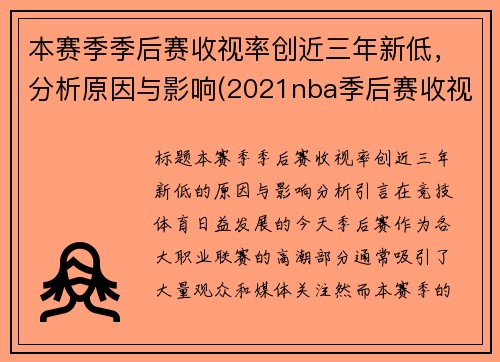 本赛季季后赛收视率创近三年新低，分析原因与影响(2021nba季后赛收视

标题本赛季季后赛收视率创近三年新低的原因与影响分析引言在竞技体育日益发展的今天季后赛作为各大职业联赛的高潮部分通常吸引了大量观众和媒体关注然而本赛季的